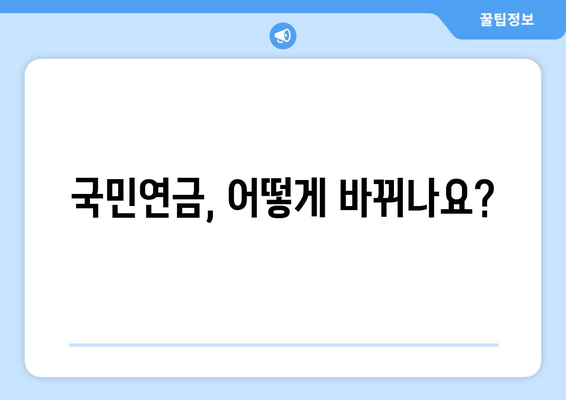 꿀팁정보

국민연금, 어떻게 바뀌나요?